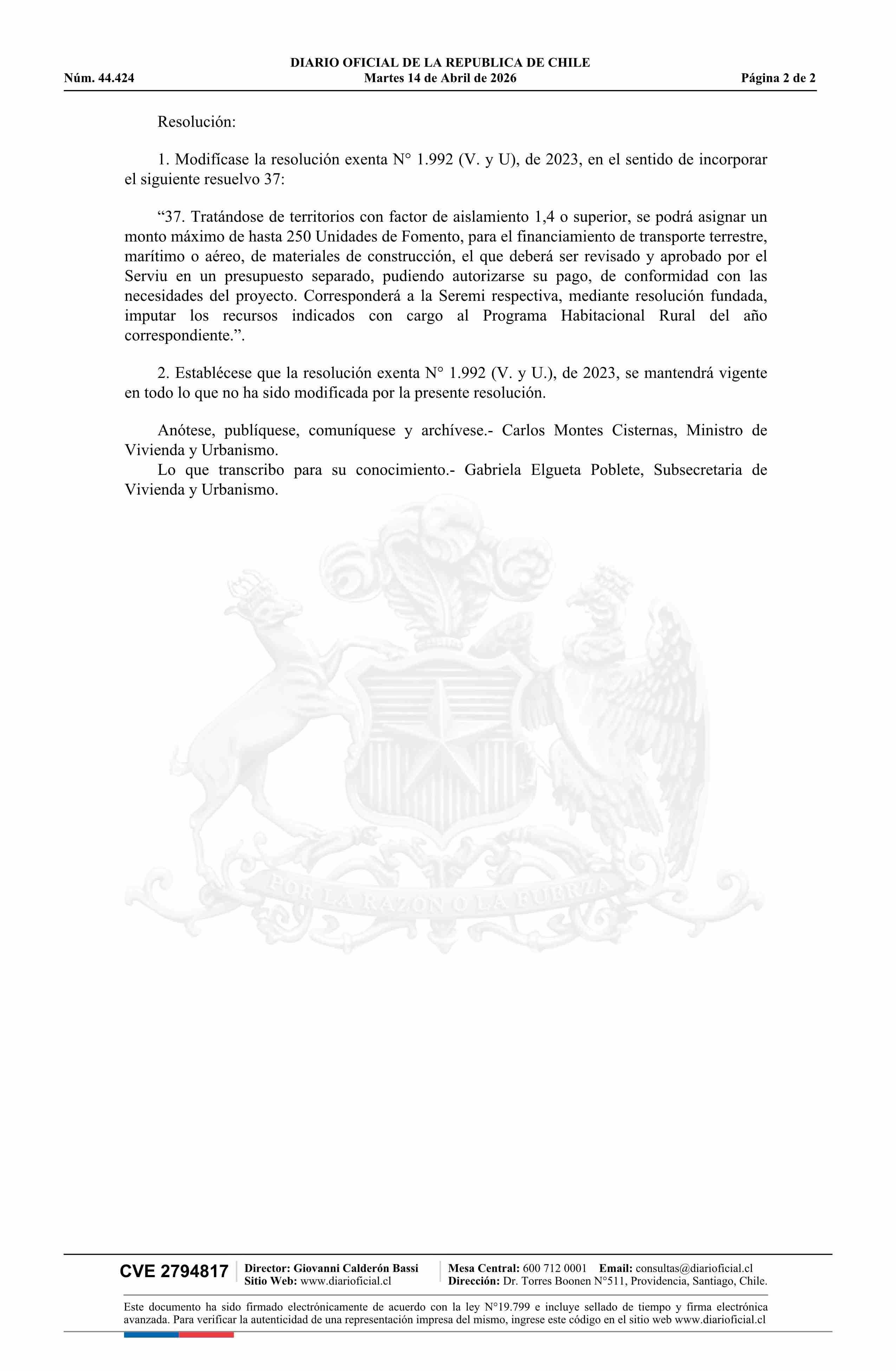 DIARIO OFICIAL DE LA REPUBLICA DE CHILE
Núm. 44.424 Martes 14 de Abril de 2026 Página 2 de 2

Resolución:

1. Modifícase la resolución exenta N° 1.992 (V. y U), de 2023, en el sentido de incorporar el siguiente resuelvo 37:

“37. Tratándose de territorios con factor de aislamiento 1,4 o superior, se podrá asignar un monto máximo de hasta 250 Unidades de Fomento, para el financiamiento de transporte terrestre, marítimo o aéreo, de materiales de construcción, el que deberá ser revisado y aprobado por el Serviu en un presupuesto separado, pudiendo autorizarse su pago, de conformidad con las necesidades del proyecto. Corresponderá a la Seremi respectiva, mediante resolución fundada, imputar los recursos indicados con cargo al Programa Habitacional Rural del año correspondiente.”.

2. Establécese que la resolución exenta N° 1.992 (V. y U.), de 2023, se mantendrá vigente en todo lo que no ha sido modificada por la presente resolución.

Anótese, publíquese, comuníquese y archívese.- Carlos Montes Cisternas, Ministro de Vivienda y Urbanismo.
Lo que transcribo para su conocimiento.- Gabriela Elgueta Poblete, Subsecretaria de Vivienda y Urbanismo.

POR LA RAZON O LA FUERZA

CVE 2794817 Director: Giovanni Calderón Bassi
Sitio Web: www.diarioficial.cl
Mesa Central: 600 712 0001 Email: consultas@diarioficial.cl
Dirección: Dr. Torres Boonen N°511, Providencia, Santiago, Chile.

Este documento ha sido firmado electrónicamente de acuerdo con la ley N°19.799 e incluye sellado de tiempo y firma electrónica avanzada. Para verificar la autenticidad de una representación impresa del mismo, ingrese este código en el sitio web www.diarioficial.cl